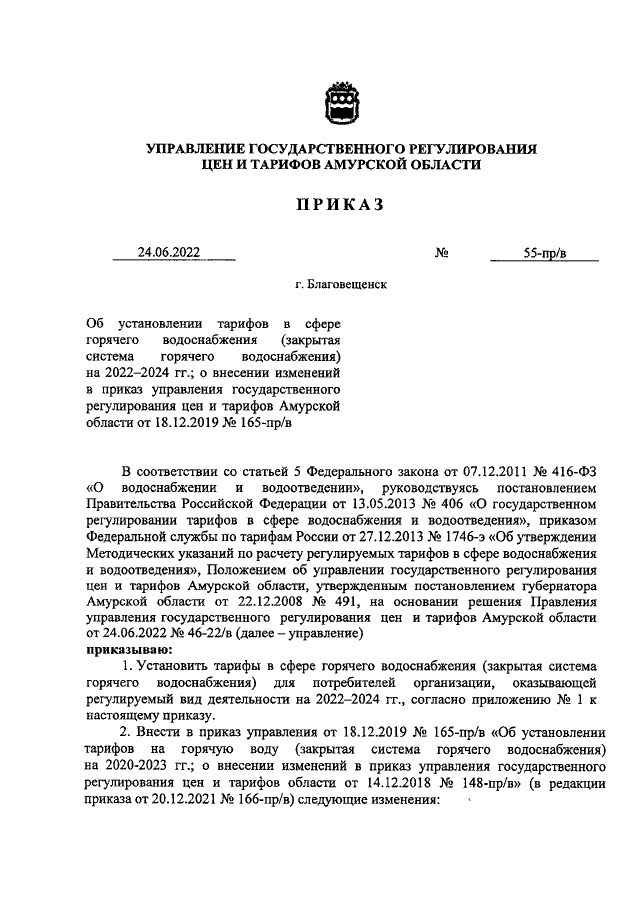 УПРАВЛЕНИЕ ГОСУДАРСТВЕННОГО РЕГУЛИРОВАНИЯ ЦЕН И ТАРИФОВ АМУРСКОЙ ОБЛАСТИ

ПРИКАЗ

24.06.2022 № 55-пр/в

г. Благовещенск

Об установлении тарифов в сфере горячего водоснабжения (закрытая система горячего водоснабжения) на 2022–2024 гг.; о внесении изменений в приказ управления государственного регулирования цен и тарифов Амурской области от 18.12.2019 № 165-пр/в

В соответствии со статьей 5 Федерального закона от 07.12.2011 № 416-ФЗ «О водоснабжении и водоотведении», руководствуясь постановлением Правительства Российской Федерации от 13.05.2013 № 406 «О государственном регулировании тарифов в сфере водоснабжения и водоотведения», приказом Федеральной службы по тарифам России от 27.12.2013 № 1746-э «Об утверждении Методических указаний по расчету регулируемых тарифов в сфере водоснабжения и водоотведения», Положением об управлении государственного регулирования цен и тарифов Амурской области, утвержденным постановлением губернатора Амурской области от 22.12.2008 № 491, на основании решения Правления управления государственного регулирования цен и тарифов Амурской области от 24.06.2022 № 46-22/в (далее – управление)

приказываю:

1. Установить тарифы в сфере горячего водоснабжения (закрытая система горячего водоснабжения) для потребителей организации, оказывающей регулируемый вид деятельности на 2022–2024 гг., согласно приложению № 1 к настоящему приказу.

2. Внести в приказ управления от 18.12.2019 № 165-пр/в «Об установлении тарифов на горячую воду (закрытая система горячего водоснабжения) на 2020-2023 гг.; о внесении изменений в приказ управления государственного регулирования цен и тарифов области от 14.12.2018 № 148-пр/в» (в редакции приказа от 20.12.2021 № 166-пр/в) следующие изменения: